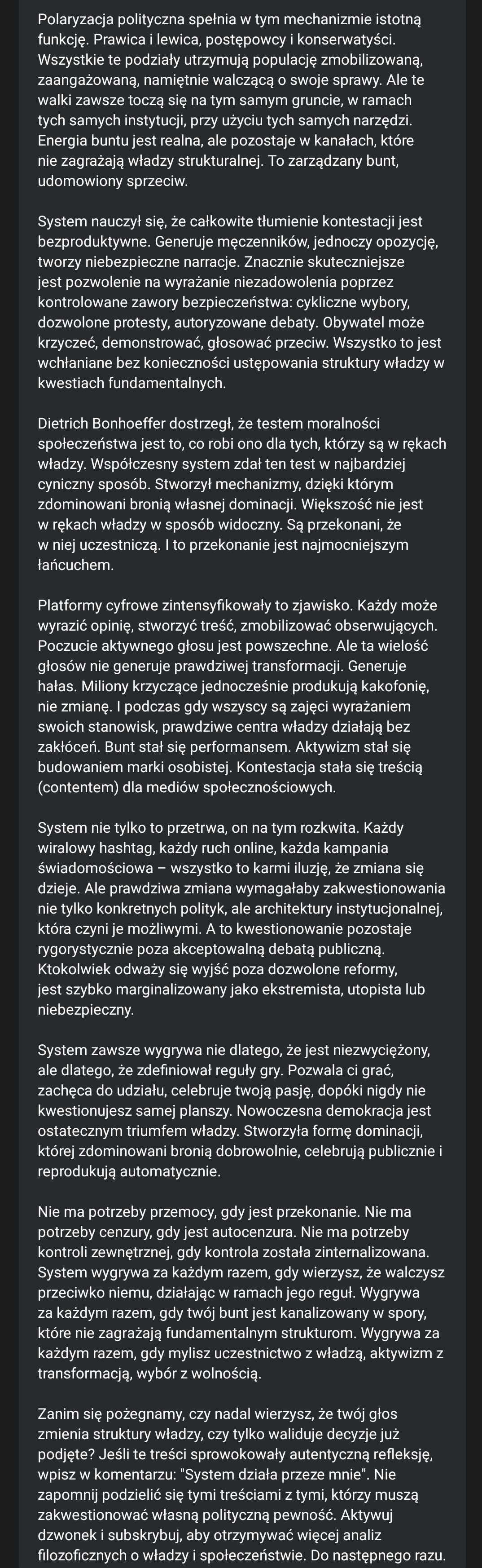 Polaryzacja polityczna spełnia w tym mechanizmie istotną funkcję. Prawica i lewica, postępowcy i konserwatyści. Wszystkie te podziały utrzymują populację zmobilizowaną, zaangażowaną, namiętnie walczącą o swoje sprawy. Ale te walki zawsze toczą się na tym samym gruncie, w ramach tych samych instytucji, przy użyciu tych samych narzędzi. Energia buntu jest realna, ale pozostaje w kanałach, które nie zagrażają władzy strukturalnej. To zarządzany bunt, udomowiony sprzeciw.

System nauczył się, że całkowite tłumienie kontestacji jest bezproduktywne. Generuje męczenników, jednoczy opozycję, tworzy niebezpieczne narracje. Znacznie skuteczniejsze jest pozwolenie na wyrażanie niezadowolenia poprzez kontrolowane zawory bezpieczeństwa: cykliczne wybory, dozwolone protesty, autoryzowane debaty. Obywatel może krzyczeć, demonstrować, głosować przeciw. Wszystko to jest wchłaniane bez konieczności ustępowania struktury władzy w kwestiach fundamentalnych.

Dietrich Bonhoeffer dostrzegł, że testem moralności społeczeństwa jest to, co robi ono dla tych, którzy są w rękach władzy. Współczesny system zdał ten test w najbardziej cyniczny sposób. Stworzył mechanizmy, dzięki którym zdominowani bronią własnej dominacji. Większość nie jest w rękach władzy w sposób widoczny. Są przekonani, że w niej uczestniczą. I to przekonanie jest najmocniejszym łańcuchem.

Platformy cyfrowe zintensyfikowały to zjawisko. Każdy może wyrazić opinię, stworzyć treść, zmobilizować obserwujących. Poczucie aktywnego głosu jest powszechne. Ale ta wielość głosów nie generuje prawdziwej transformacji. Generuje hałas. Miliony krzyczące jednocześnie produkują kakofonię, nie zmianę. I podczas gdy wszyscy są zajęci wyrażaniem swoich stanowisk, prawdziwe centra władzy działają bez zakłóceń. Bunt stał się performansem. Aktywizm stał się budowaniem marki osobistej. Kontestacja stała się treścią (contentem) dla mediów społecznościowych.

System nie tylko to przetrwa, on na tym rozkwita. Każdy wiralowy hashtag, każdy ruch online, każda kampania świadomościowa – wszystko to karmi iluzję, że zmiana się dzieje. Ale prawdziwa zmiana wymagałaby zakwestionowania nie tylko konkretnych polityk, ale architektury instytucjonalnej, która czyni je możliwymi. A to kwestionowanie pozostaje rygorystycznie poza akceptowalną debatą publiczną. Ktokolwiek odważy się wyjść poza dozwolone reformy, jest szybko marginalizowany jako ekstremista, utopista lub niebezpieczny.

System zawsze wygrywa nie dlatego, że jest niezwyciężony, ale dlatego, że zdefiniował reguły gry. Pozwala ci grać, zachęca do udziału, celebruje twoją pasję, dopóki nigdy nie kwestionujesz samej planszy. Nowoczesna demokracja jest ostatecznym triumfem władzy. Stworzyła formę dominacji, której zdominowani bronią dobrowolnie, celebrują publicznie i reprodukują automatycznie.

Nie ma potrzeby przemocy, gdy jest przekonanie. Nie ma potrzeby cenzury, gdy jest autocenzura. Nie ma potrzeby kontroli zewnętrznej, gdy kontrola została zinternalizowana. System wygrywa za każdym razem, gdy wierzysz, że walczysz przeciwko niemu, działając w ramach jego reguł. Wygrywa za każdym razem, gdy twój bunt jest kanalizowany w spory, które nie zagrażają fundamentalnym strukturom. Wygrywa za każdym razem, gdy mylisz uczestnictwo z władzą, aktywizm z transformacją, wybór z wolnością.

Zanim się pożegnamy, czy nadal wierzysz, że twój głos zmienia struktury władzy, czy tylko waliduje decyzje już podjęte? Jeśli te treści sprowokowały autentyczną refleksję, wpisz w komentarzu: "System działa przeze mnie". Nie zapomnij podzielić się tymi treściami z tymi, którzy muszą zakwestionować własną polityczną pewność. Aktywuj dzwonek i subskrybuj, aby otrzymywać więcej analiz filozoficznych o władzy i społeczeństwie. Do następnego razu.